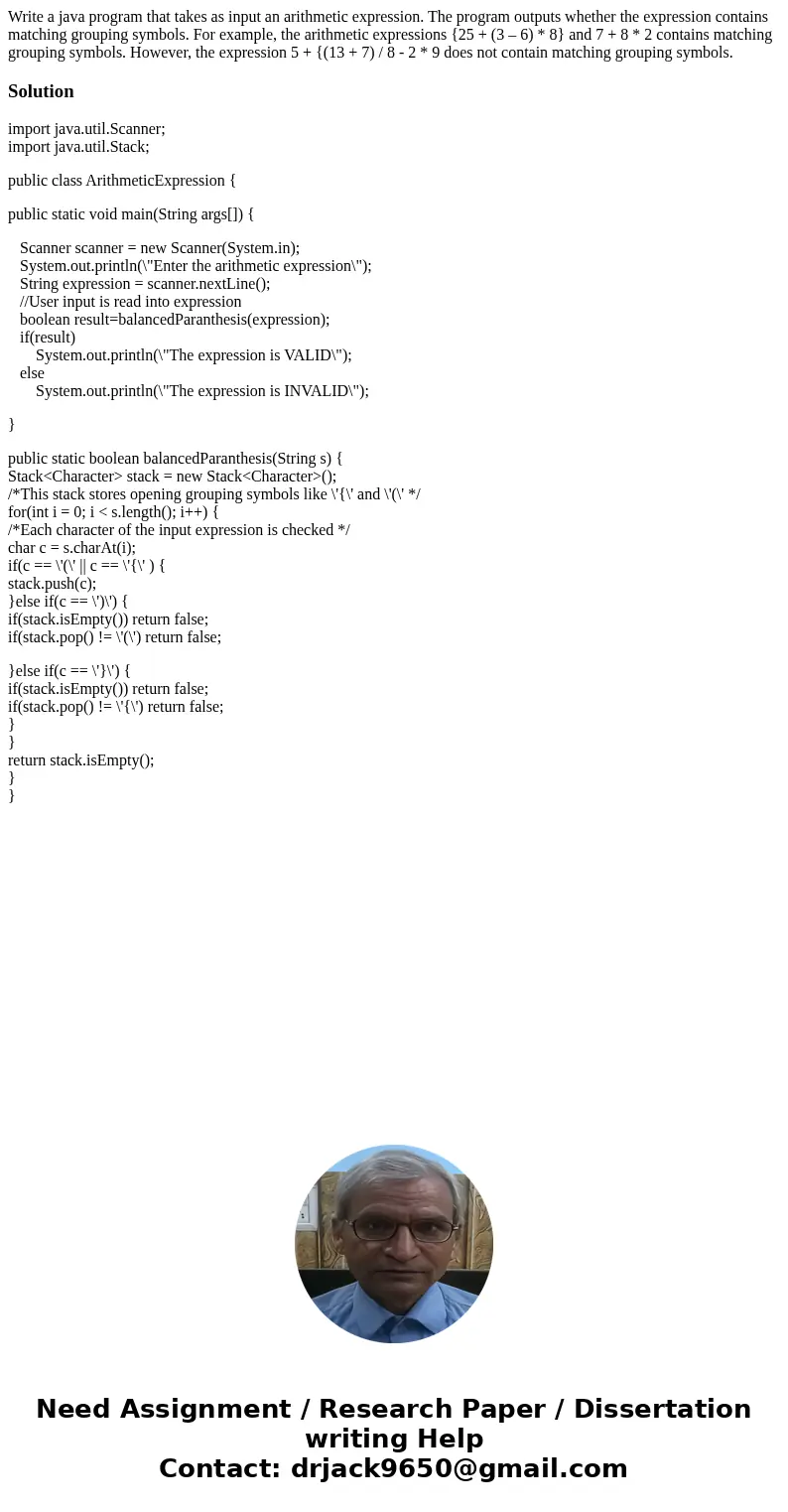 Write a java program that takes as input an arithmetic expression. The program outputs whether the expression contains matching grouping symbols. For example, the arithmetic expressions {25 + (3 – 6) * 8} and 7 + 8 * 2 contains matching grouping symbols. However, the expression 5 + {(13 + 7) / 8 - 2 * 9 does not contain matching grouping symbols.

Solution

import java.util.Scanner;
import java.util.Stack;

public class ArithmeticExpression {

public static void main(String args[]) {

Scanner scanner = new Scanner(System.in);
System.out.println(\"Enter the arithmetic expression\");
String expression = scanner.nextLine();
//User input is read into expression
boolean result=balancedParanthesis(expression);
if(result)
System.out.println(\"The expression is VALID\");
else
System.out.println(\"The expression is INVALID\");

}

public static boolean balancedParanthesis(String s) {
Stack<Character> stack = new Stack<Character>();
/*This stack stores opening grouping symbols like \'{\' and \'(\' */
for(int i = 0; i < s.length(); i++) {
/*Each character of the input expression is checked */
char c = s.charAt(i);
if(c == \'(\' || c == \'{\' ) {
stack.push(c);
}else if(c == \')\') {
if(stack.isEmpty()) return false;
if(stack.pop() != \'(\') return false;

}else if(c == \'}\') {
if(stack.isEmpty()) return false;
if(stack.pop() != \'{\') return false;
}
}
return stack.isEmpty();
}
}

Need Assignment / Research Paper / Dissertation writing Help
Contact: drjack9650@gmail.com